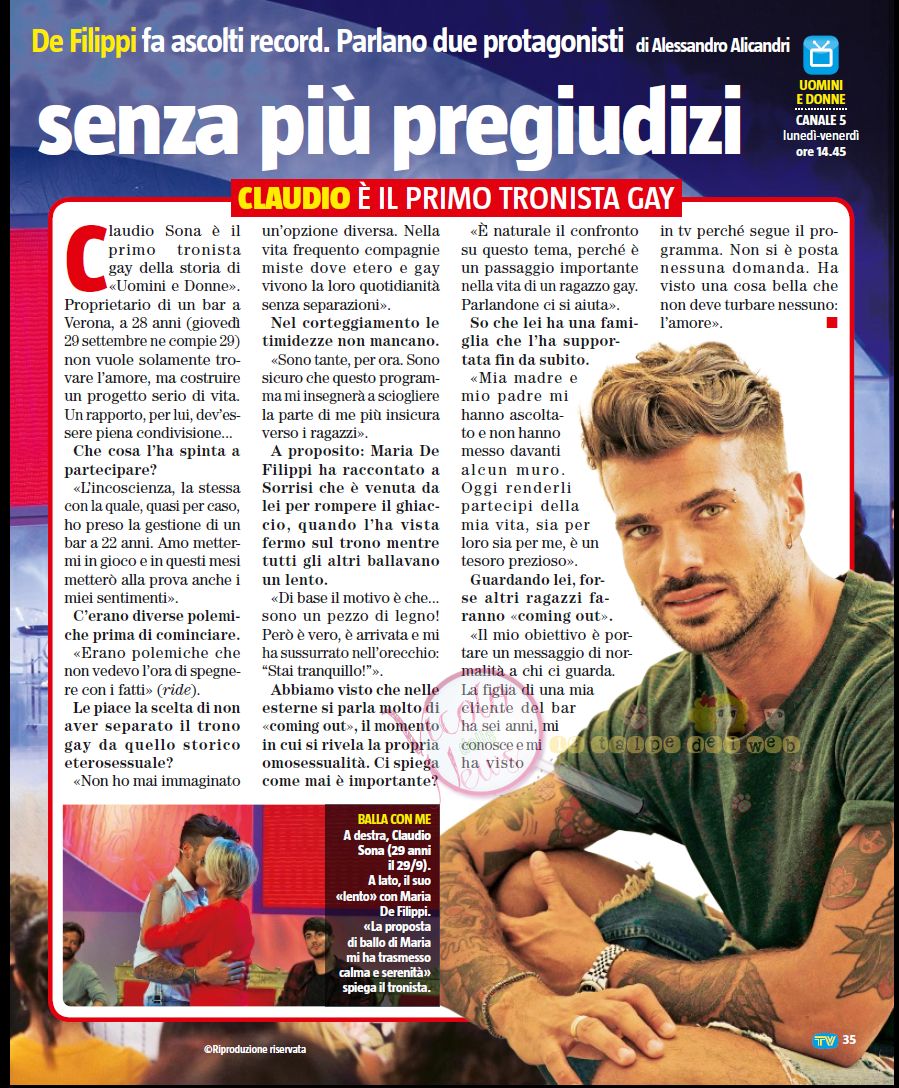 De Filippi fa ascolti record. Parlano due protagonisti di Alessandro Alicandri

UOMINI E DONNE
CANALE 5
lunedì-venerdì ore 14.45

senza più pregiudizi

CLAUDIO È IL PRIMO TRONISTA GAY

Claudio Sona è il primo tronista gay della storia di «Uomini e Donne». Proprietario di un bar a Verona, a 28 anni (giovedì 29 settembre ne compie 29) non vuole solamente trovare l'amore, ma costruire un progetto serio di vita. Un rapporto, per lui, dev'essere piena condivisione...

Che cosa l'ha spinta a partecipare?

«L'incoscienza, la stessa con la quale, quasi per caso, ho preso la gestione di un bar a 22 anni. Amo mettermi in gioco e in questi mesi metterò alla prova anche i miei sentimenti».

C'erano diverse polemiche prima di cominciare.

«Erano polemiche che non vedevo l'ora di spegnere con i fatti» (ride).

Le piace la scelta di non aver separato il trono gay da quello storico eterosessuale?

«Non ho mai immaginato un'opzione diversa. Nella vita frequento compagnie miste dove etero e gay vivono la loro quotidianità senza separazioni».

Nel corteggiamento le timidezze non mancano.

«Sono tante, per ora. Sono sicuro che questo programma mi insegnerà a sciogliere la parte di me più insicura verso i ragazzi».

A proposito: Maria De Filippi ha raccontato a Sorrisi che è venuta da lei per rompere il ghiaccio, quando l'ha vista fermo sul trono mentre tutti gli altri ballavano un lento.

«Di base il motivo è che... sono un pezzo di legno! Però è vero, è arrivata e mi ha sussurrato nell'orecchio: "Stai tranquillo!"».

Abbiamo visto che nelle esterne si parla molto di «coming out», il momento in cui si rivela la propria omosessualità. Ci spiega come mai è importante?

«È naturale il confronto su questo tema, perché è un passaggio importante nella vita di un ragazzo gay. Parlandone ci si aiuta».

So che lei ha una famiglia che l'ha supportata fin da subito.

«Mia madre e mio padre mi hanno ascoltato e non hanno messo davanti alcun muro. Oggi renderli partecipi della mia vita, sia per loro sia per me, è un tesoro prezioso».

Guardando lei, forse altri ragazzi faranno «coming out».

«Il mio obiettivo è portare un messaggio di normalità a chi ci guarda. La figlia di una mia cliente del bar ha sei anni, mi conosce e mi ha visto in tv perché segue il programma. Non si è posta nessuna domanda. Ha visto una cosa bella che non deve turbare nessuno: l'amore».

BALLA CON ME
A destra, Claudio Sona (29 anni il 29/9). A lato, il suo «lento» con Maria De Filippi. «La proposta di ballo di Maria mi ha trasmesso calma e serenità» spiega il tronista.

le talpe del web

©Riproduzione riservata

TV 35